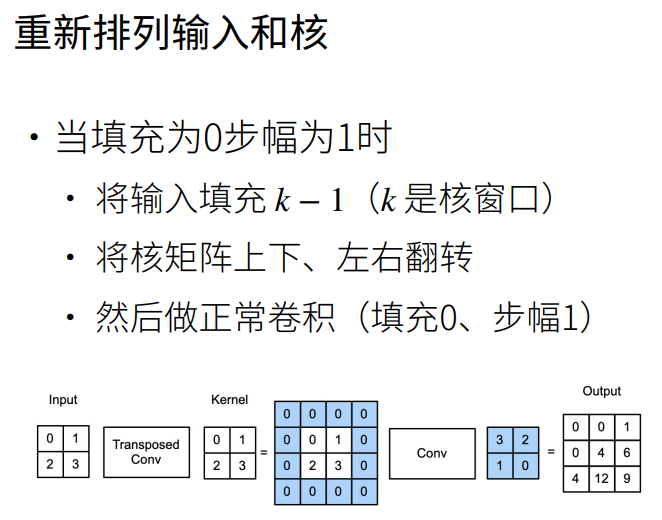 重新排列输入和核

• 当填充为0步幅为1时

• 将输入填充$k-1$（$k$是核窗口）

• 将核矩阵上下、左右翻转

• 然后做正常卷积（填充0、步幅1）

Input

| 0 | 1 |
|---|---|
| 2 | 3 |

Transposed Conv

Kernel

| 0 | 1 |
|---|---|
| 2 | 3 |

=

| 0 | 0 | 0 | 0 |
|---|---|---|---|
| 0 | 0 | 1 | 0 |
| 0 | 2 | 3 | 0 |
| 0 | 0 | 0 | 0 |

Conv

| 3 | 2 |
|---|---|
| 1 | 0 |

=

Output

| 0 | 0 | 1 |
|---|---|---|
| 0 | 4 | 6 |
| 4 | 12 | 9 |